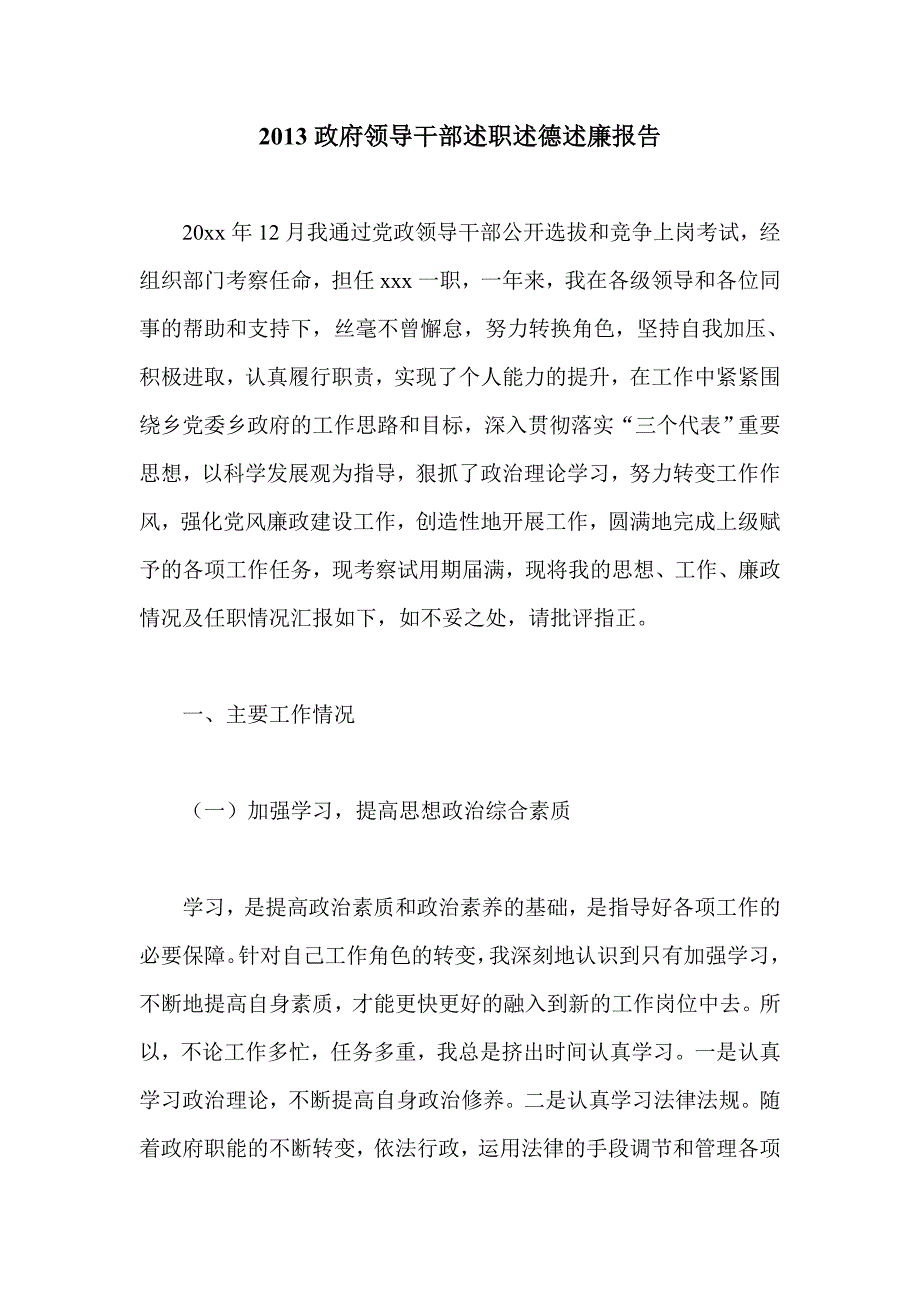 2013 政府领导干部述职述德述廉报告

20xx 年 12 月我通过党政领导干部公开选拔和竞争上岗考试，经组织部门考察任命，担任 xxx 一职，一年来，我在各级领导和各位同事的帮助和支持下，丝毫不曾懈怠，努力转换角色，坚持自我加压、积极进取，认真履行职责，实现了个人能力的提升，在工作中紧紧围绕乡党委乡政府的工作思路和目标，深入贯彻落实“三个代表”重要思想，以科学发展观为指导，狠抓了政治理论学习，努力转变工作作风，强化党风廉政建设工作，创造性地开展工作，圆满地完成上级赋予的各项工作任务，现考察试用期届满，现将我的思想、工作、廉政情况及任职情况汇报如下，如不妥之处，请批评指正。

一、主要工作情况

（一）加强学习，提高思想政治综合素质

学习，是提高政治素质和政治素养的基础，是指导好各项工作的必要保障。针对自己工作角色的转变，我深刻地认识到只有加强学习，不断地提高自身素质，才能更快更好的融入到新的工作岗位中去。所以，不论工作多忙，任务多重，我总是挤出时间认真学习。一是认真学习政治理论，不断提高自身政治修养。二是认真学习法律法规。随着政府职能的不断转变，依法行政，运用法律的手段调节和管理各项